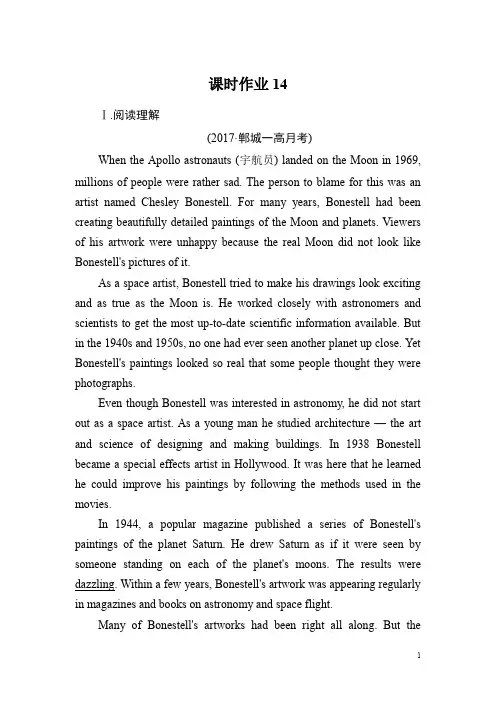 课时作业 14

Ⅰ.阅读理解

(2017·郸城一高月考)

When the Apollo astronauts (宇航员) landed on the Moon in 1969, millions of people were rather sad. The person to blame for this was an artist named Chesley Bonestell. For many years, Bonestell had been creating beautifully detailed paintings of the Moon and planets. Viewers of his artwork were unhappy because the real Moon did not look like Bonestell's pictures of it.

As a space artist, Bonestell tried to make his drawings look exciting and as true as the Moon is. He worked closely with astronomers and scientists to get the most up-to-date scientific information available. But in the 1940s and 1950s, no one had ever seen another planet up close. Yet Bonestell's paintings looked so real that some people thought they were photographs.

Even though Bonestell was interested in astronomy, he did not start out as a space artist. As a young man he studied architecture — the art and science of designing and making buildings. In 1938 Bonestell became a special effects artist in Hollywood. It was here that he learned he could improve his paintings by following the methods used in the movies.

In 1944, a popular magazine published a series of Bonestell's paintings of the planet Saturn. He drew Saturn as if it were seen by someone standing on each of the planet's moons. The results were dazzling. Within a few years, Bonestell's artwork was appearing regularly in magazines and books on astronomy and space flight.

Many of Bonestell's artworks had been right all along. But the

1